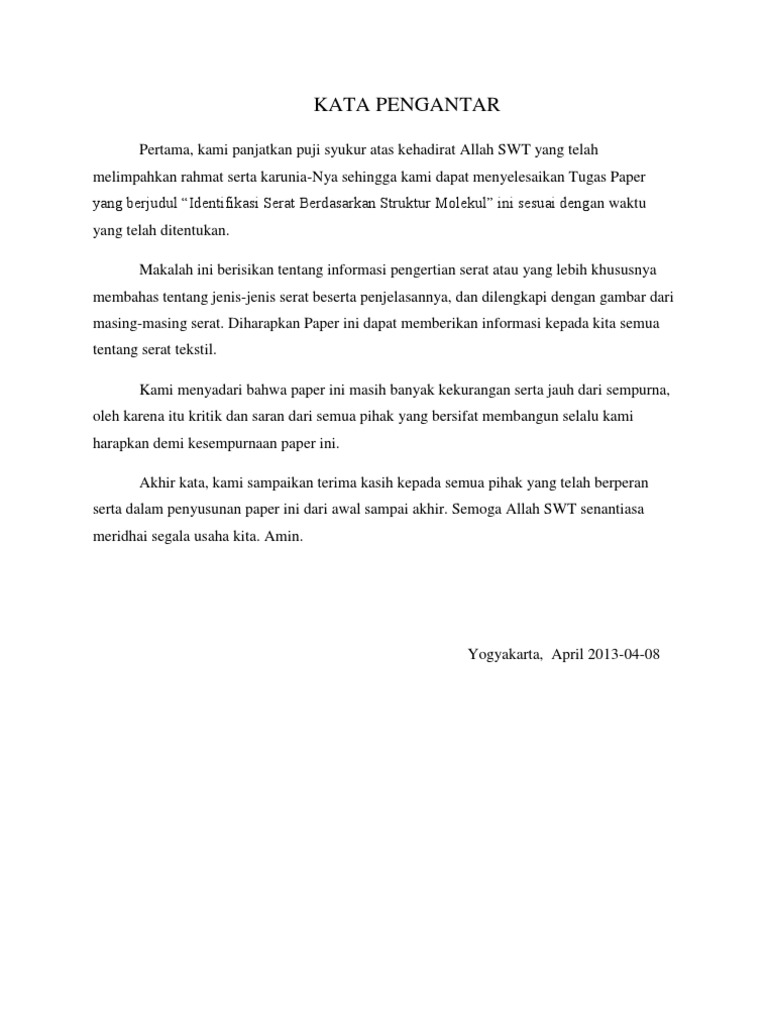 KATA PENGANTAR

Pertama, kami panjatkan puji syukur atas kehadirat Allah SWT yang telah melimpahkan rahmat serta karunia-Nya sehingga kami dapat menyelesaikan Tugas Paper yang berjudul "Identifikasi Serat Berdasarkan Struktur Molekul" ini sesuai dengan waktu yang telah ditentukan.

Makalah ini berisikan tentang informasi pengertian serat atau yang lebih khususnya membahas tentang jenis-jenis serat beserta penjelasannya, dan dilengkapi dengan gambar dari masing-masing serat. Diharapkan Paper ini dapat memberikan informasi kepada kita semua tentang serat tekstil.

Kami menyadari bahwa paper ini masih banyak kekurangan serta jauh dari sempurna, oleh karena itu kritik dan saran dari semua pihak yang bersifat membangun selalu kami harapkan demi kesempurnaan paper ini.

Akhir kata, kami sampaikan terima kasih kepada semua pihak yang telah berperan serta dalam penyusunan paper ini dari awal sampai akhir. Semoga Allah SWT senantiasa meridhai segala usaha kita. Amin.

Yogyakarta, April 2013-04-08